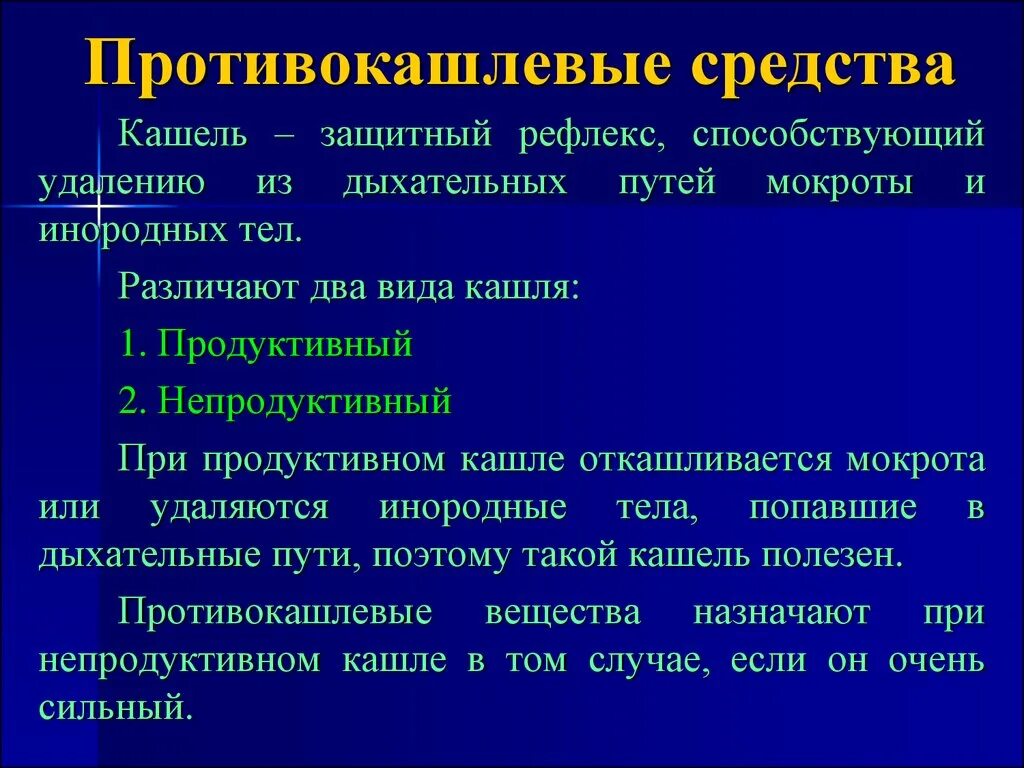 Противокашлевые средства

Кашель – защитный рефлекс, способствующий удалению из дыхательных путей мокроты и инородных тел.

Различают два вида кашля:

1. Продуктивный

2. Непродуктивный

При продуктивном кашле откашливается мокрота или удаляются инородные тела, попавшие в дыхательные пути, поэтому такой кашель полезен.

Противокашлевые вещества назначают при непродуктивном кашле в том случае, если он очень сильный.